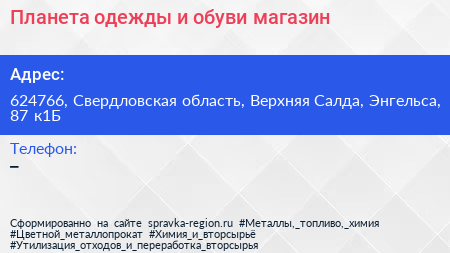 Планета одежды и обуви магазин

Адрес:

624766, Свердловская область, Верхняя Салда, Энгельса, 87 к1Б

Телефон:

–

Сформированно на сайте spravka-region.ru #Металлы,_топливо,_химия #Цветной_металлопрокат #Химия_и_вторсырьё #Утилизация_отходов_и_переработка_вторсырья